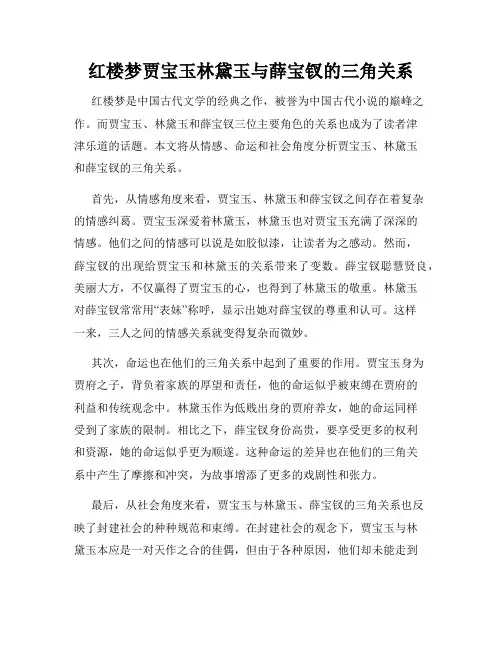 红楼梦贾宝玉林黛玉与薛宝钗的三角关系

红楼梦是中国古代文学的经典之作，被誉为中国古代小说的巅峰之作。而贾宝玉、林黛玉和薛宝钗三位主要角色的关系也成为了读者津津乐道的话题。本文将从情感、命运和社会角度分析贾宝玉、林黛玉和薛宝钗的三角关系。

首先，从情感角度来看，贾宝玉、林黛玉和薛宝钗之间存在着复杂的情感纠葛。贾宝玉深爱着林黛玉，林黛玉也对贾宝玉充满了深深的情感。他们之间的情感可以说是如胶似漆，让读者为之感动。然而，薛宝钗的出现给贾宝玉和林黛玉的关系带来了变数。薛宝钗聪慧贤良，美丽大方，不仅赢得了贾宝玉的心，也得到了林黛玉的敬重。林黛玉对薛宝钗常常用“表妹”称呼，显示出她对薛宝钗的尊重和认可。这样一来，三人之间的情感关系就变得复杂而微妙。

其次，命运也在他们的三角关系中起到了重要的作用。贾宝玉身为贾府之子，背负着家族的厚望和责任，他的命运似乎被束缚在贾府的利益和传统观念中。林黛玉作为低贱出身的贾府养女，她的命运同样受到了家族的限制。相比之下，薛宝钗身份高贵，要享受更多的权利和资源，她的命运似乎更为顺遂。这种命运的差异也在他们的三角关系中产生了摩擦和冲突，为故事增添了更多的戏剧性和张力。

最后，从社会角度来看，贾宝玉与林黛玉、薛宝钗的三角关系也反映了封建社会的种种规范和束缚。在封建社会的观念下，贾宝玉与林黛玉本应是一对天作之合的佳偶，但由于各种原因，他们却未能走到